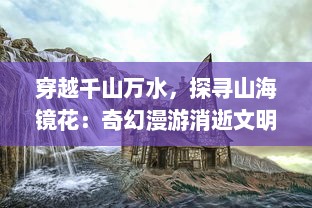 穿越千山万水，探寻山海镜花：奇幻漫游消逝文明